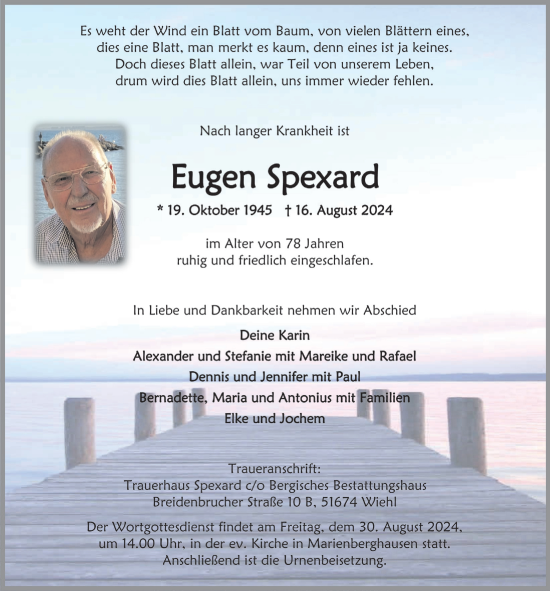 Es weht der Wind ein Blatt vom Baum, von vielen Blättern eines,
dies eine Blatt, man merkt es kaum, denn eines ist ja keines.
Doch dieses Blatt allein, war Teil von unserem Leben,
drum wird dies Blatt allein, uns immer wieder fehlen.

Nach langer Krankheit ist

Eugen Spexard

* 19. Oktober 1945 † 16. August 2024

im Alter von 78 Jahren
ruhig und friedlich eingeschlafen.

In Liebe und Dankbarkeit nehmen wir Abschied

Deine Karin
Alexander und Stefanie mit Mareike und Rafael
Dennis und Jennifer mit Paul
Bernadette, Maria und Antonius mit Familien
Elke und Jochem

Traueranschrift:
Trauerhaus Spexard c/o Bergisches Bestattungshaus
Breidenbrucher Straße 10 B, 51674 Wiehl

Der Wortgottesdienst findet am Freitag, dem 30. August 2024, um 14.00 Uhr, in der ev. Kirche in Marienberghausen statt.
Anschließend ist die Urnenbeisetzung.